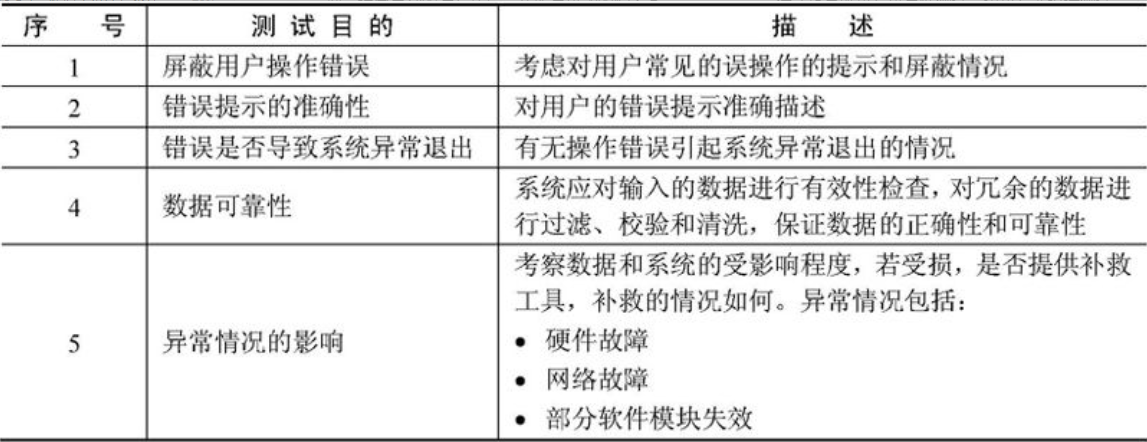 | 序　　号 | 测试目的 | 描　　述 |
|---|---|---|
| 1 | 屏蔽用户操作错误 | 考虑对用户常见的误操作的提示和屏蔽情况 |
| 2 | 错误提示的准确性 | 对用户的错误提示准确描述 |
| 3 | 错误是否导致系统异常退出 | 有无操作错误引起系统异常退出的情况 |
| 4 | 数据可靠性 | 系统应对输入的数据进行有效性检查，对冗余的数据进行过滤、校验和清洗，保证数据的正确性和可靠性 |
| 5 | 异常情况的影响 | 考察数据和系统的受影响程度，若受损，是否提供补救工具，补救的情况如何。异常情况包括：<br>• 硬件故障<br>• 网络故障<br>• 部分软件模块失效 |